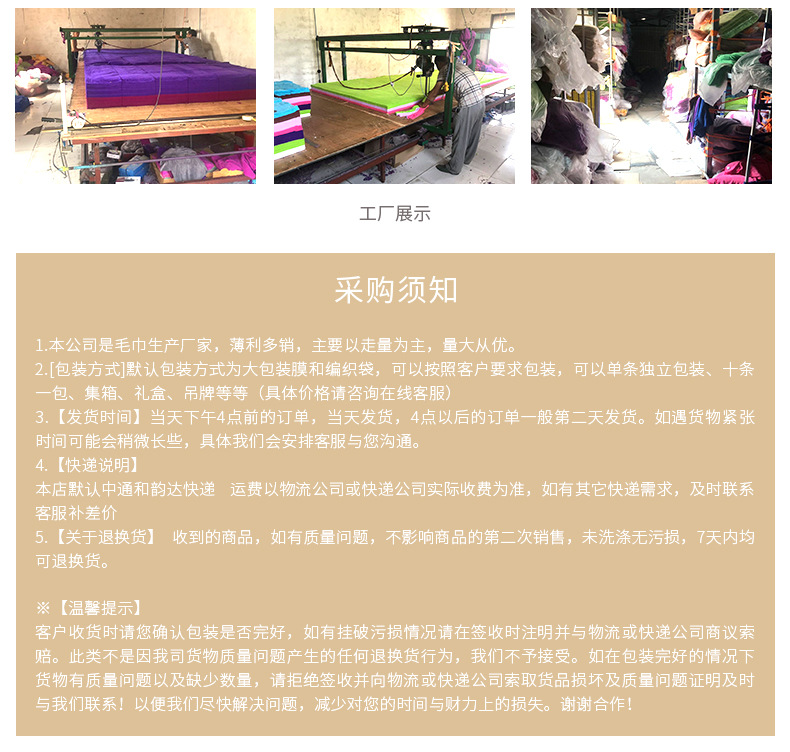 工厂展示

采购须知

1.本公司是毛巾生产厂家，薄利多销，主要以走量为主，量大从优。
2.[包装方式]默认包装方式为大包装膜和编织袋，可以按照客户要求包装，可以单条独立包装、十条一包、集箱、礼盒、吊牌等等（具体价格请咨询在线客服）
3.【发货时间】当天下午4点前的订单，当天发货，4点以后的订单一般第二天发货。如遇货物紧张时间可能会稍微长些，具体我们会安排客服与您沟通。
4.【快递说明】
本店默认中通和韵达快递 运费以物流公司或快递公司实际收费为准，如有其它快递需求，及时联系客服补差价
5.【关于退换货】 收到的商品，如有质量问题，不影响商品的第二次销售，未洗涤无污损，7天内均可退换货。

※【温馨提示】
客户收货时请您确认包装是否完好，如有挂破污损情况请在签收时注明并与物流或快递公司商议索赔。此类不是因我司货物质量问题产生的任何退换货行为，我们不予接受。如在包装完好的情况下货物有质量问题以及缺少数量，请拒绝签收并向物流或快递公司索取货品损坏及质量问题证明及时与我们联系！以便我们尽快解决问题，减少对您的时间与财力上的损失。谢谢合作！